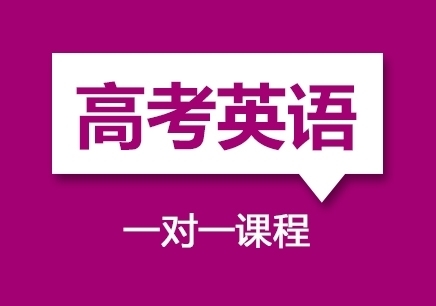 高考英语

一对一课程